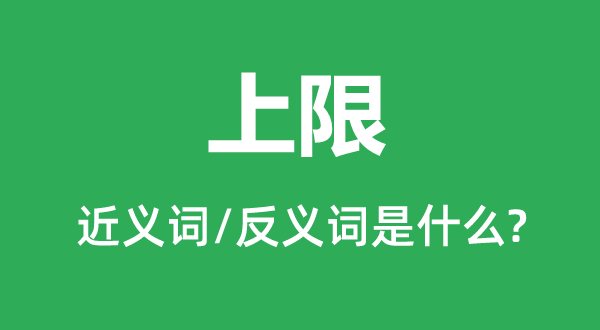 上限

近义词/反义词是什么?